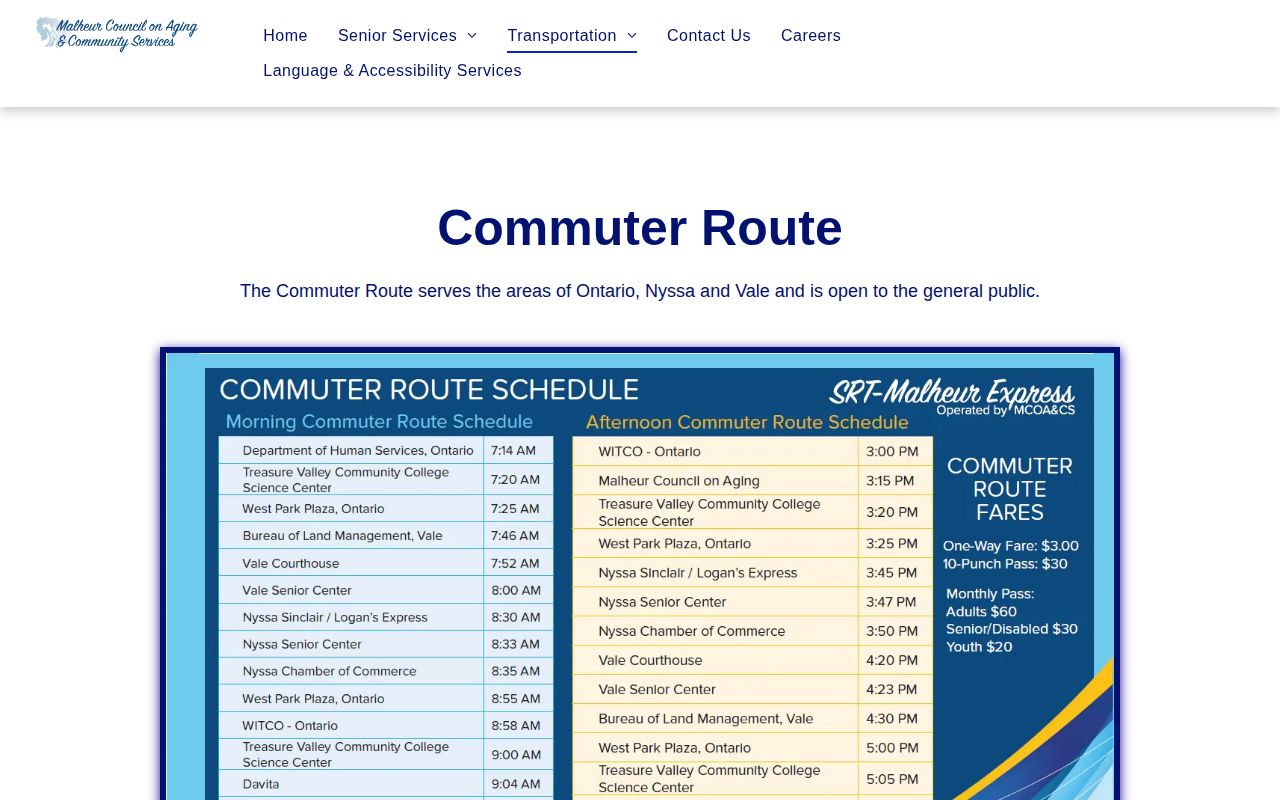 Malheur Council on Aging & Community Services

Home Senior Services Transportation Contact Us Careers
Language & Accessibility Services

Commuter Route

The Commuter Route serves the areas of Ontario, Nyssa and Vale and is open to the general public.

COMMUTER ROUTE SCHEDULE

SRT-Malheur Express
Operated by MCOA&CS

Morning Commuter Route Schedule

| | |
|---|---|
| Department of Human Services, Ontario | 7:14 AM |
| Treasure Valley Community College Science Center | 7:20 AM |
| West Park Plaza, Ontario | 7:25 AM |
| Bureau of Land Management, Vale | 7:46 AM |
| Vale Courthouse | 7:52 AM |
| Vale Senior Center | 8:00 AM |
| Nyssa Sinclair / Logan's Express | 8:30 AM |
| Nyssa Senior Center | 8:33 AM |
| Nyssa Chamber of Commerce | 8:35 AM |
| West Park Plaza, Ontario | 8:55 AM |
| WITCO - Ontario | 8:58 AM |
| Treasure Valley Community College Science Center | 9:00 AM |
| Davita | 9:04 AM |

Afternoon Commuter Route Schedule

| | |
|---|---|
| WITCO - Ontario | 3:00 PM |
| Malheur Council on Aging | 3:15 PM |
| Treasure Valley Community College Science Center | 3:20 PM |
| West Park Plaza, Ontario | 3:25 PM |
| Nyssa Sinclair / Logan's Express | 3:45 PM |
| Nyssa Senior Center | 3:47 PM |
| Nyssa Chamber of Commerce | 3:50 PM |
| Vale Courthouse | 4:20 PM |
| Vale Senior Center | 4:23 PM |
| Bureau of Land Management, Vale | 4:30 PM |
| West Park Plaza, Ontario | 5:00 PM |
| Treasure Valley Community College Science Center | 5:05 PM |

COMMUTER ROUTE FARES

One-Way Fare: $3.00
10-Punch Pass: $30

Monthly Pass:
Adults $60
Senior/Disabled $30
Youth $20